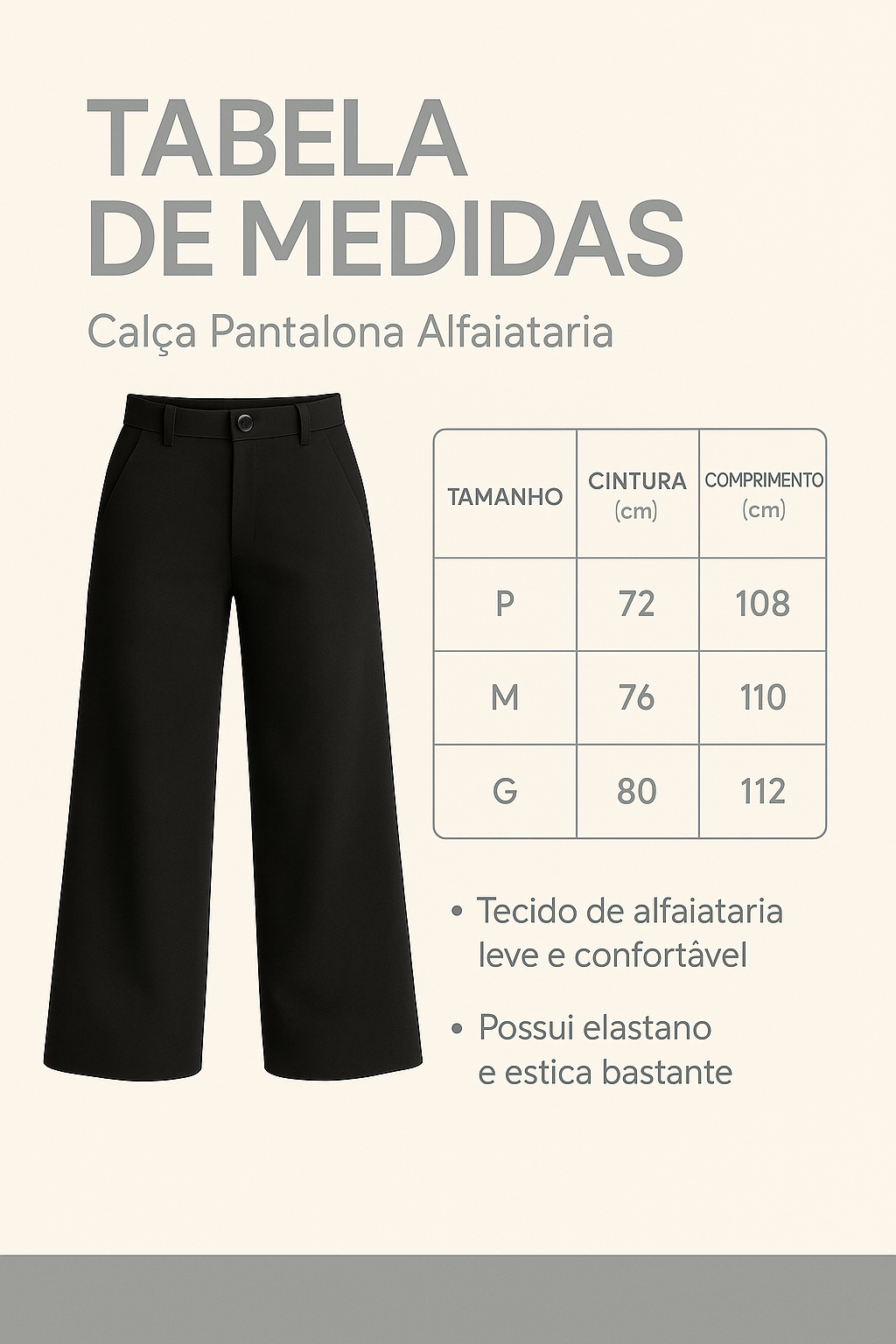 TABELA
DE MEDIDAS

Calça Pantalona Alfaiataria

| TAMANHO | CINTURA (cm) | COMPRIMENTO (cm) |
|---|---|---|
| P | 72 | 108 |
| M | 76 | 110 |
| G | 80 | 112 |

• Tecido de alfaiataria leve e confortâvel

• Possui elastano e estica bastante